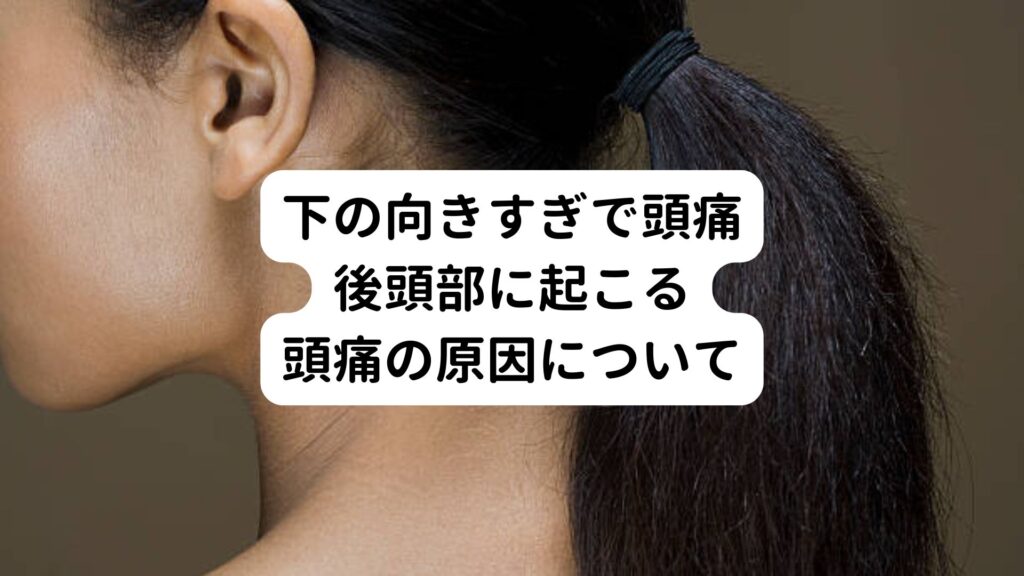 下の向きすぎで頭痛
後頭部に起こる
頭痛の原因について